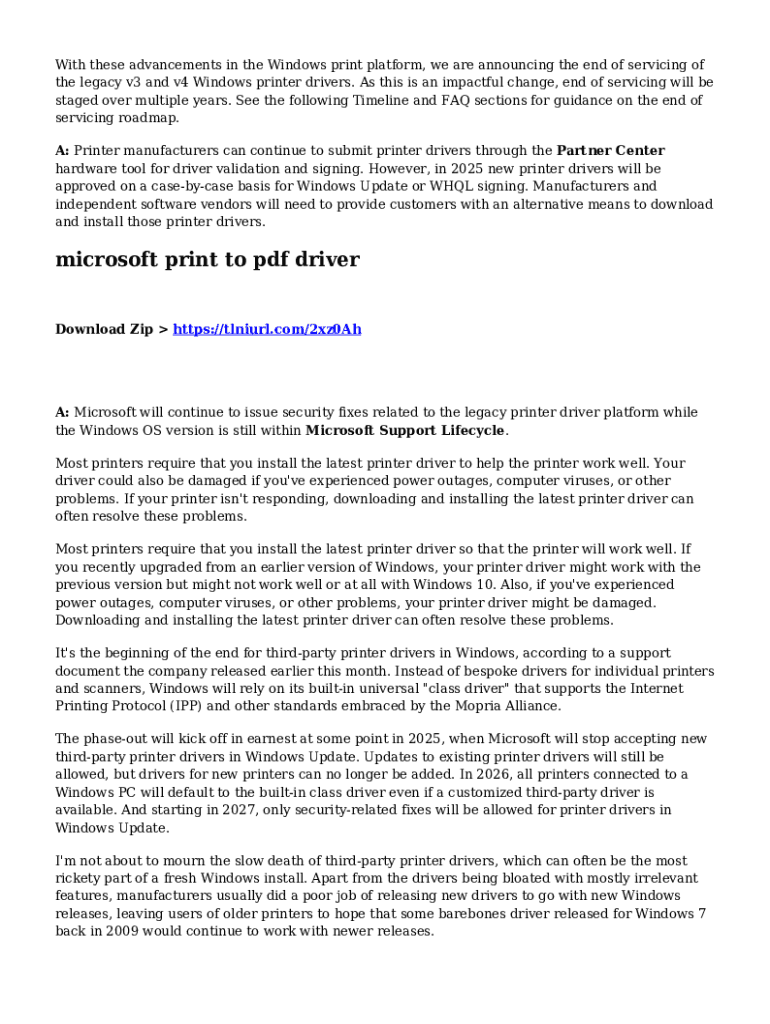 With these advancements in the Windows print platform, we are announcing the end of servicing of the legacy v3 and v4 Windows printer drivers. As this is an impactful change, end of servicing will be staged over multiple years. See the following Timeline and FAQ sections for guidance on the end of servicing roadmap.

A: Printer manufacturers can continue to submit printer drivers through the Partner Center hardware tool for driver validation and signing. However, in 2025 new printer drivers will be approved on a case-by-case basis for Windows Update or WHQL signing. Manufacturers and independent software vendors will need to provide customers with an alternative means to download and install those printer drivers.

microsoft print to pdf driver

Download Zip > https://tlniurl.com/2xz0Ah

A: Microsoft will continue to issue security fixes related to the legacy printer driver platform while the Windows OS version is still within Microsoft Support Lifecycle.

Most printers require that you install the latest printer driver to help the printer work well. Your driver could also be damaged if you've experienced power outages, computer viruses, or other problems. If your printer isn't responding, downloading and installing the latest printer driver can often resolve these problems.

Most printers require that you install the latest printer driver so that the printer will work well. If you recently upgraded from an earlier version of Windows, your printer driver might work with the previous version but might not work well or at all with Windows 10. Also, if you've experienced power outages, computer viruses, or other problems, your printer driver might be damaged. Downloading and installing the latest printer driver can often resolve these problems.

It's the beginning of the end for third-party printer drivers in Windows, according to a support document the company released earlier this month. Instead of bespoke drivers for individual printers and scanners, Windows will rely on its built-in universal "class driver" that supports the Internet Printing Protocol (IPP) and other standards embraced by the Mopria Alliance.

The phase-out will kick off in earnest at some point in 2025, when Microsoft will stop accepting new third-party printer drivers in Windows Update. Updates to existing printer drivers will still be allowed, but drivers for new printers can no longer be added. In 2026, all printers connected to a Windows PC will default to the built-in class driver even if a customized third-party driver is available. And starting in 2027, only security-related fixes will be allowed for printer drivers in Windows Update.

I'm not about to mourn the slow death of third-party printer drivers, which can often be the most rickety part of a fresh Windows install. Apart from the drivers being bloated with mostly irrelevant features, manufacturers usually did a poor job of releasing new drivers to go with new Windows releases, leaving users of older printers to hope that some barebones driver released for Windows 7 back in 2009 would continue to work with newer releases.